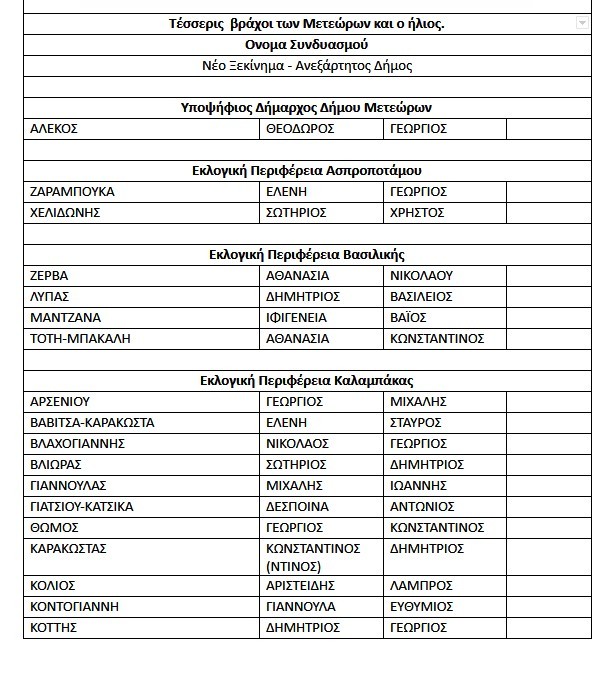 | Τέσσερις βράχοι των Μετεώρων και ο ήλιος. | | | |
|---|---|---|---|
| Ονομα Συνδυασμού | | | |
| Νέο Ξεκίνημα - Ανεξάρτητος Δήμος | | | |
| | | | |
| Υποψήφιος Δήμαρχος Δήμου Μετεώρων | | | |
| ΑΛΕΚΟΣ | ΘΕΟΔΩΡΟΣ | ΓΕΩΡΓΙΟΣ | |
| | | | |
| Εκλογική Περιφέρεια Ασπροποτάμου | | | |
| ΖΑΡΑΜΠΟΥΚΑ | ΕΛΕΝΗ | ΓΕΩΡΓΙΟΣ | |
| ΧΕΛΙΔΩΝΗΣ | ΣΩΤΗΡΙΟΣ | ΧΡΗΣΤΟΣ | |
| | | | |
| Εκλογική Περιφέρεια Βασιλικής | | | |
| ΖΕΡΒΑ | ΑΘΑΝΑΣΙΑ | ΝΙΚΟΛΑΟΥ | |
| ΛΥΠΑΣ | ΔΗΜΗΤΡΙΟΣ | ΒΑΣΙΛΕΙΟΣ | |
| ΜΑΝΤΖΑΝΑ | ΙΦΙΓΕΝΕΙΑ | ΒΑΪΟΣ | |
| ΤΟΤΗ-ΜΠΑΚΑΛΗ | ΑΘΑΝΑΣΙΑ | ΚΩΝΣΤΑΝΤΙΝΟΣ | |
| | | | |
| Εκλογική Περιφέρεια Καλαμπάκας | | | |
| ΑΡΣΕΝΙΟΥ | ΓΕΩΡΓΙΟΣ | ΜΙΧΑΛΗΣ | |
| ΒΑΒΙΤΣΑ-ΚΑΡΑΚΩΣΤΑ | ΕΛΕΝΗ | ΣΤΑΥΡΟΣ | |
| ΒΛΑΧΟΓΙΑΝΝΗΣ | ΝΙΚΟΛΑΟΣ | ΓΕΩΡΓΙΟΣ | |
| ΒΛΙΩΡΑΣ | ΣΩΤΗΡΙΟΣ | ΔΗΜΗΤΡΙΟΣ | |
| ΓΙΑΝΝΟΥΛΑΣ | ΜΙΧΑΛΗΣ | ΙΩΑΝΝΗΣ | |
| ΓΙΑΤΣΙΟΥ-ΚΑΤΣΙΚΑ | ΔΕΣΠΟΙΝΑ | ΑΝΤΩΝΙΟΣ | |
| ΘΩΜΟΣ | ΓΕΩΡΓΙΟΣ | ΚΩΝΣΤΑΝΤΙΝΟΣ | |
| ΚΑΡΑΚΩΣΤΑΣ | ΚΩΝΣΤΑΝΤΙΝΟΣ (ΝΤΙΝΟΣ) | ΔΗΜΗΤΡΙΟΣ | |
| ΚΟΛΙΟΣ | ΑΡΙΣΤΕΙΔΗΣ | ΛΑΜΠΡΟΣ | |
| ΚΟΝΤΟΓΙΑΝΝΗ | ΓΙΑΝΝΟΥΛΑ | ΕΥΘΥΜΙΟΣ | |
| ΚΟΤΤΗΣ | ΔΗΜΗΤΡΙΟΣ | ΓΕΩΡΓΙΟΣ | |